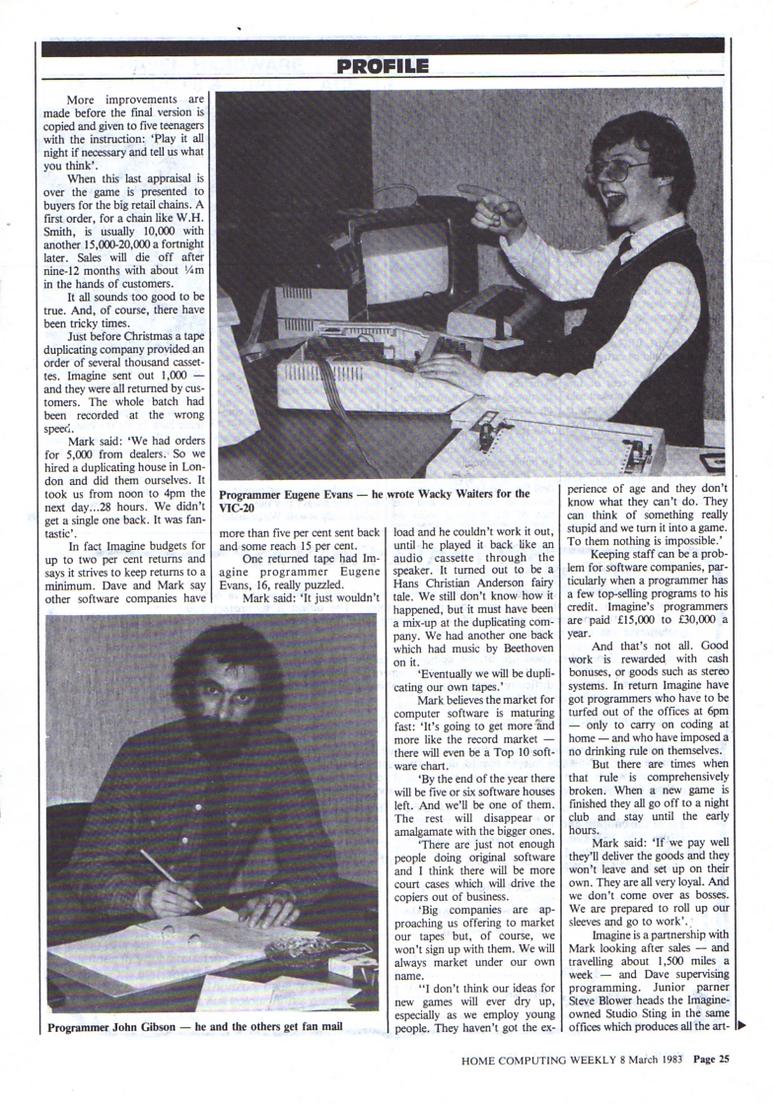 PROFILE

More improvements are made before the final version is copied and given to five teenagers with the instruction: 'Play it all night if necessary and tell us what you think'.

When this last appraisal is over the game is presented to buyers for the big retail chains. A first order, for a chain like W.H. Smith, is usually 10,000 with another 15,000-20,000 a fortnight later. Sales will die off after nine-12 months with about ¼m in the hands of customers.

It all sounds too good to be true. And, of course, there have been tricky times.

Just before Christmas a tape duplicating company provided an order of several thousand cassettes. Imagine sent out 1,000 — and they were all returned by customers. The whole batch had been recorded at the wrong speed.

Mark said: 'We had orders for 5,000 from dealers. So we hired a duplicating house in London and did them ourselves. It took us from noon to 4pm the next day...28 hours. We didn't get a single one back. It was fantastic'.

In fact Imagine budgets for up to two per cent returns and says it strives to keep returns to a minimum. Dave and Mark say other software companies have more than five per cent sent back and some reach 15 per cent.

One returned tape had Imagine programmer Eugene Evans, 16, really puzzled.

Mark said: 'It just wouldn't load and he couldn't work it out, until he played it back like an audio cassette through the speaker. It turned out to be a Hans Christian Anderson fairy tale. We still don't know how it happened, but it must have been a mix-up at the duplicating company. We had another one back which had music by Beethoven on it.

'Eventually we will be duplicating our own tapes.'

Mark believes the market for computer software is maturing fast: 'It's going to get more and more like the record market — there will even be a Top 10 software chart.

'By the end of the year there will be five or six software houses left. And we'll be one of them. The rest will disappear or amalgamate with the bigger ones.

'There are just not enough people doing original software and I think there will be more court cases which will drive the copiers out of business.

'Big companies are approaching us offering to market our tapes but, of course, we won't sign up with them. We will always market under our own name.

"I don't think our ideas for new games will ever dry up, especially as we employ young people. They haven't got the experience of age and they don't know what they can't do. They can think of something really stupid and we turn it into a game. To them nothing is impossible.'

Keeping staff can be a problem for software companies, particularly when a programmer has a few top-selling programs to his credit. Imagine's programmers are paid £15,000 to £30,000 a year.

And that's not all. Good work is rewarded with cash bonuses, or goods such as stereo systems. In return Imagine have got programmers who have to be turfed out of the offices at 6pm — only to carry on coding at home — and who have imposed a no drinking rule on themselves.

But there are times when that rule is comprehensively broken. When a new game is finished they all go off to a night club and stay until the early hours.

Mark said: 'If we pay well they'll deliver the goods and they won't leave and set up on their own. They are all very loyal. And we don't come over as bosses. We are prepared to roll up our sleeves and go to work'.

Imagine is a partnership with Mark looking after sales — and travelling about 1,500 miles a week — and Dave supervising programming. Junior parner Steve Blower heads the Imagine-owned Studio Sting in the same offices which produces all the art-

Programmer Eugene Evans — he wrote Wacky Waiters for the VIC-20

Programmer John Gibson — he and the others get fan mail

HOME COMPUTING WEEKLY 8 March 1983 Page 25